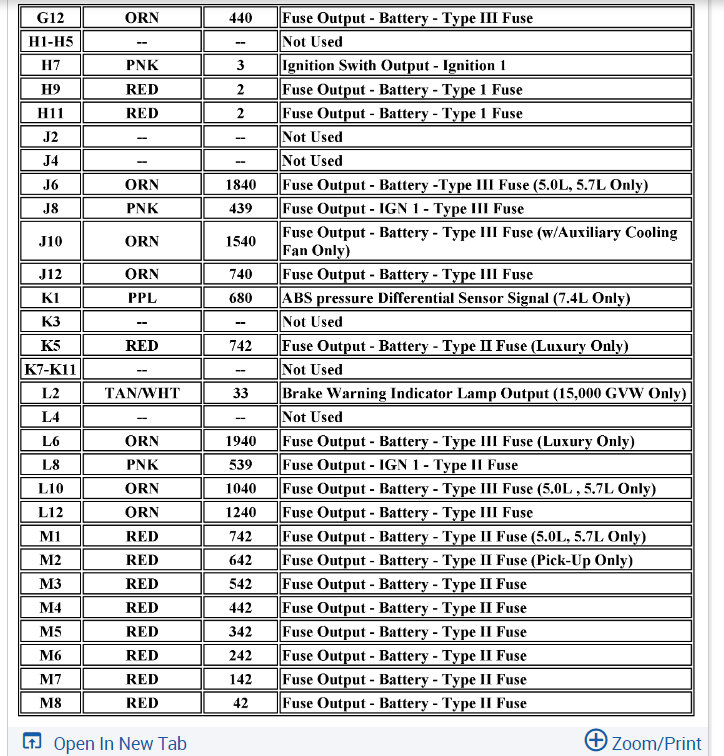 | G12 | ORN | 440 | Fuse Output - Battery - Type III Fuse |
|---|---|---|---|
| H1-H5 | -- | -- | Not Used |
| H7 | PNK | 3 | Ignition Swith Output - Ignition 1 |
| H9 | RED | 2 | Fuse Output - Battery - Type 1 Fuse |
| H11 | RED | 2 | Fuse Output - Battery - Type 1 Fuse |
| J2 | -- | -- | Not Used |
| J4 | -- | -- | Not Used |
| J6 | ORN | 1840 | Fuse Output - Battery -Type III Fuse (5.0L, 5.7L Only) |
| J8 | PNK | 439 | Fuse Output - IGN 1 - Type III Fuse |
| J10 | ORN | 1540 | Fuse Output - Battery - Type III Fuse (w/Auxiliary Cooling Fan Only) |
| J12 | ORN | 740 | Fuse Output - Battery - Type III Fuse |
| K1 | PPL | 680 | ABS pressure Differential Sensor Signal (7.4L Only) |
| K3 | -- | -- | Not Used |
| K5 | RED | 742 | Fuse Output - Battery - Type II Fuse (Luxury Only) |
| K7-K11 | -- | -- | Not Used |
| L2 | TAN/WHT | 33 | Brake Warning Indicator Lamp Output (15,000 GVW Only) |
| L4 | -- | -- | Not Used |
| L6 | ORN | 1940 | Fuse Output - Battery - Type III Fuse (Luxury Only) |
| L8 | PNK | 539 | Fuse Output - IGN 1 - Type II Fuse |
| L10 | ORN | 1040 | Fuse Output - Battery - Type III Fuse (5.0L , 5.7L Only) |
| L12 | ORN | 1240 | Fuse Output - Battery - Type III Fuse |
| M1 | RED | 742 | Fuse Output - Battery - Type II Fuse (5.0L, 5.7L Only) |
| M2 | RED | 642 | Fuse Output - Battery - Type II Fuse (Pick-Up Only) |
| M3 | RED | 542 | Fuse Output - Battery - Type II Fuse |
| M4 | RED | 442 | Fuse Output - Battery - Type II Fuse |
| M5 | RED | 342 | Fuse Output - Battery - Type II Fuse |
| M6 | RED | 242 | Fuse Output - Battery - Type II Fuse |
| M7 | RED | 142 | Fuse Output - Battery - Type II Fuse |
| M8 | RED | 42 | Fuse Output - Battery - Type II Fuse |

Open In New Tab
Zoom/Print